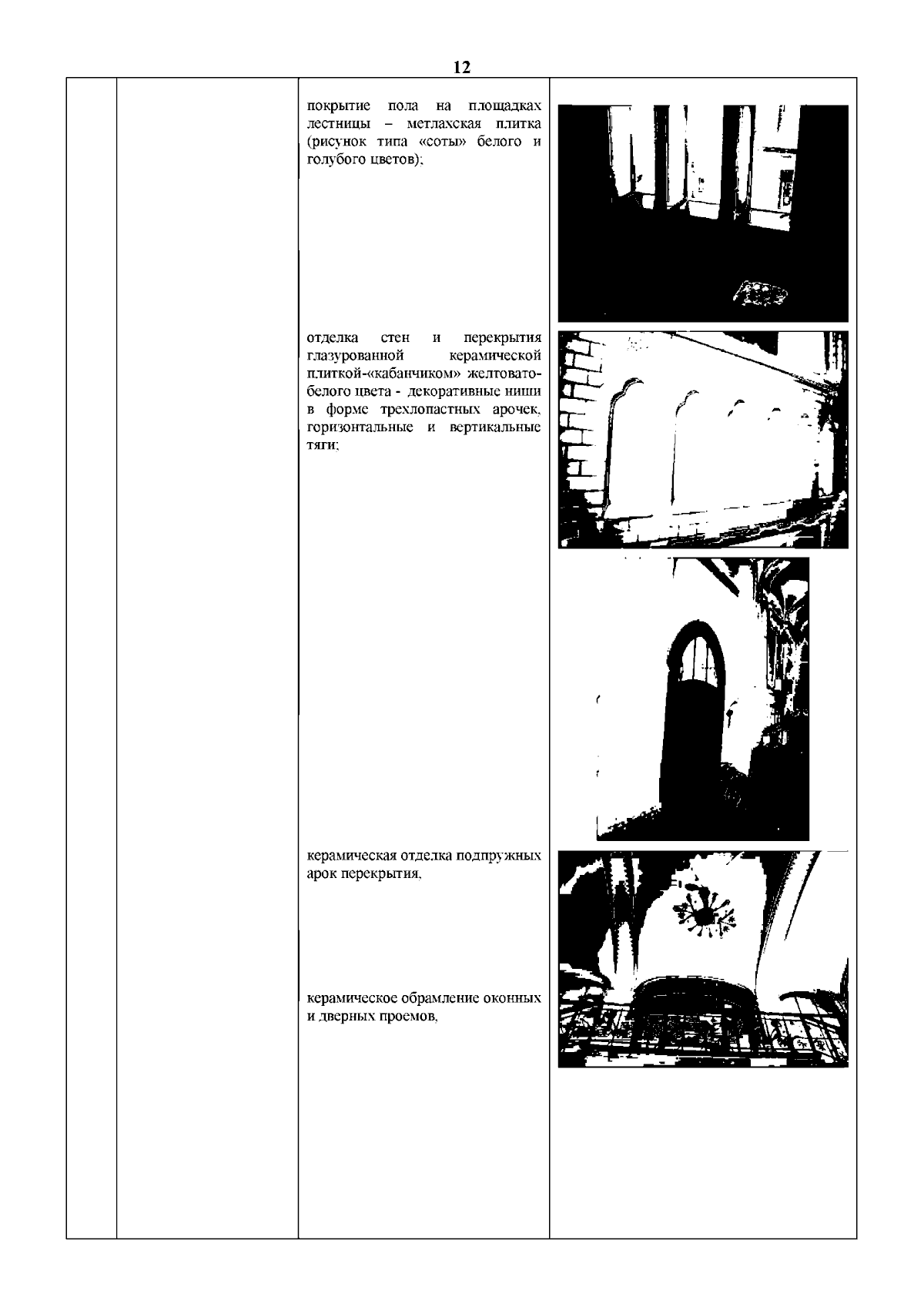 12

покрытие пола на площадках лестницы – метлахская плитка (рисунок типа «соты» белого и голубого цветов);

отделка стен и перекрытия глазурованной керамической плиткой-«кабанчиком» желтовато-белого цвета - декоративные ниши в форме трехлопастных арочек, горизонтальные и вертикальные тяги;

керамическая отделка подпружных арок перекрытия,

керамическое обрамление оконных и дверных проемов,